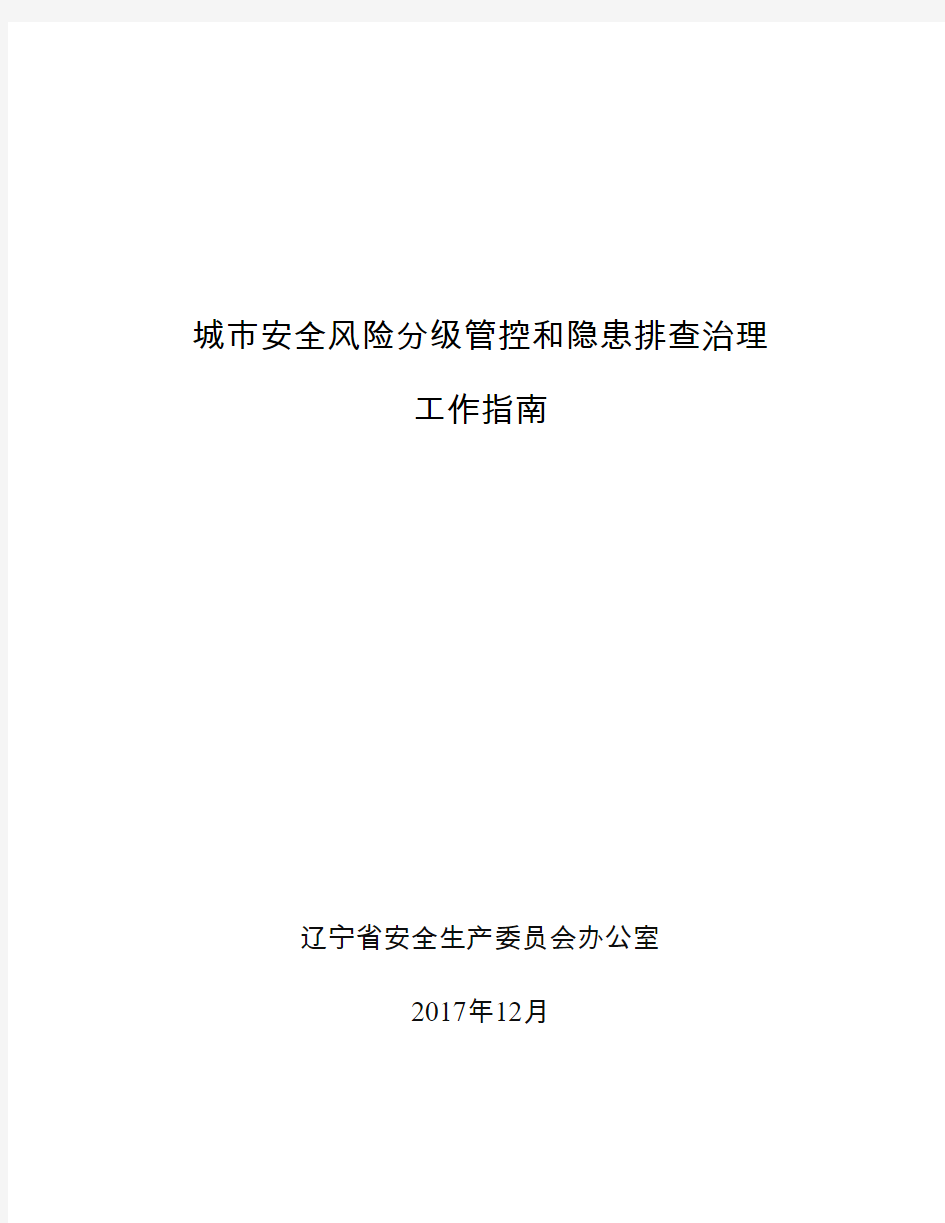 城市安全风险分级管控和隐患排查治理

工作指南

辽宁省安全生产委员会办公室

2017年12月